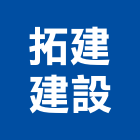 拓建
建設